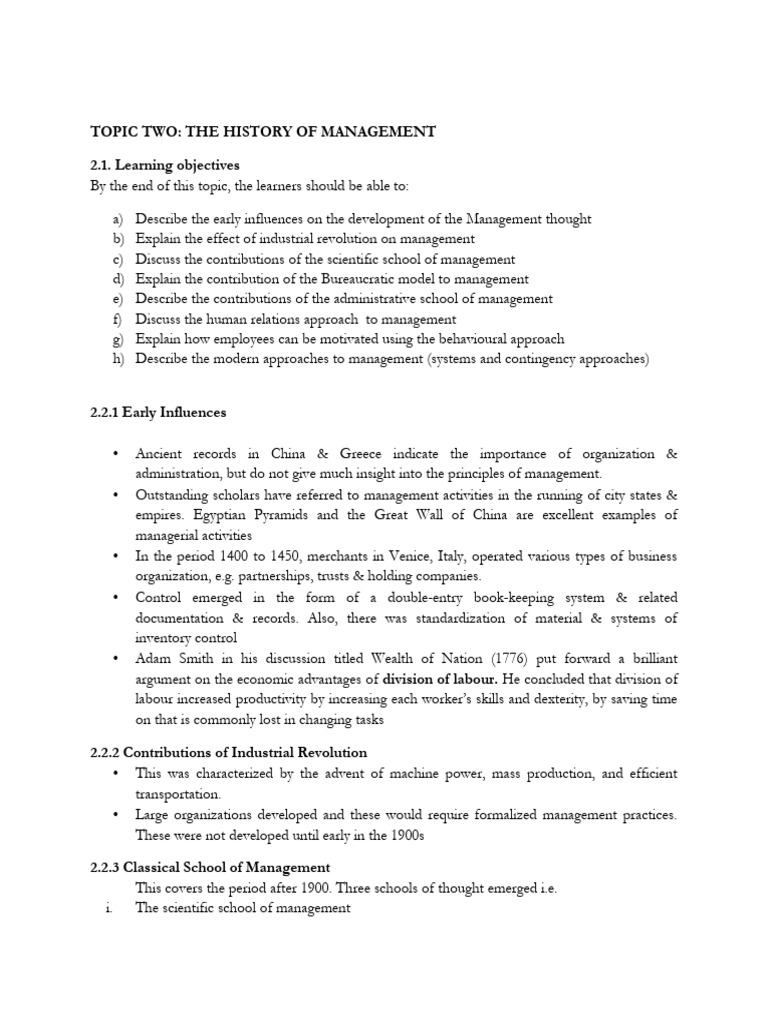 TOPIC TWO: THE HISTORY OF MANAGEMENT

2.1. Learning objectives

By the end of this topic, the learners should be able to:

a) Describe the early influences on the development of the Management thought
b) Explain the effect of industrial revolution on management
c) Discuss the contributions of the scientific school of management
d) Explain the contribution of the Bureaucratic model to management
e) Describe the contributions of the administrative school of management
f) Discuss the human relations approach to management
g) Explain how employees can be motivated using the behavioural approach
h) Describe the modern approaches to management (systems and contingency approaches)

2.2.1 Early Influences

• Ancient records in China & Greece indicate the importance of organization & administration, but do not give much insight into the principles of management.
• Outstanding scholars have referred to management activities in the running of city states & empires. Egyptian Pyramids and the Great Wall of China are excellent examples of managerial activities
• In the period 1400 to 1450, merchants in Venice, Italy, operated various types of business organization, e.g. partnerships, trusts & holding companies.
• Control emerged in the form of a double-entry book-keeping system & related documentation & records. Also, there was standardization of material & systems of inventory control
• Adam Smith in his discussion titled Wealth of Nation (1776) put forward a brilliant argument on the economic advantages of division of labour. He concluded that division of labour increased productivity by increasing each worker's skills and dexterity, by saving time on that is commonly lost in changing tasks

2.2.2 Contributions of Industrial Revolution

• This was characterized by the advent of machine power, mass production, and efficient transportation.
• Large organizations developed and these would require formalized management practices. These were not developed until early in the 1900s

2.2.3 Classical School of Management

This covers the period after 1900. Three schools of thought emerged i.e.

i. The scientific school of management